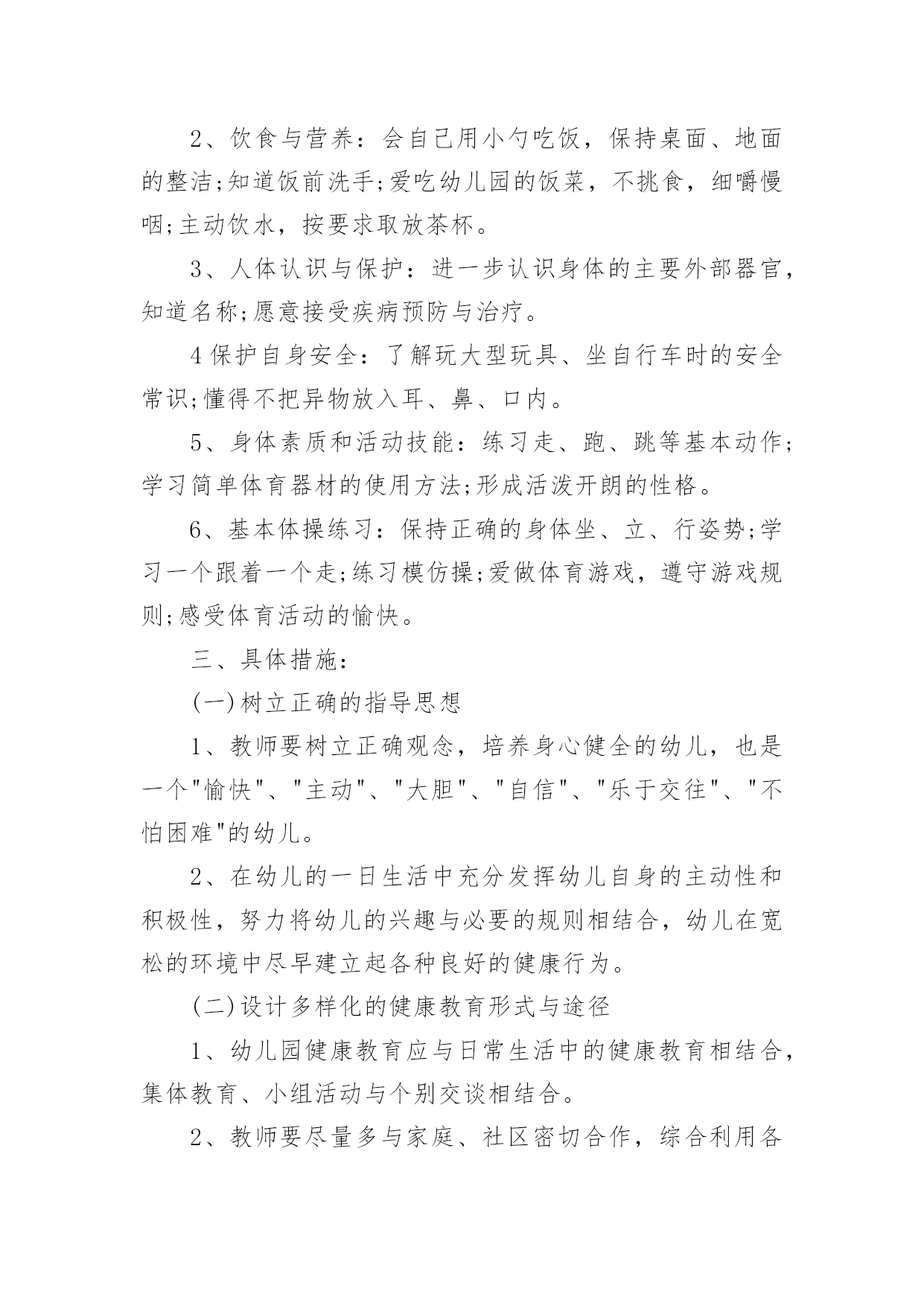 2、饮食与营养：会自己用小勺吃饭，保持桌面、地面的整洁;知道饭前洗手;爱吃幼儿园的饭菜，不挑食，细嚼慢咽;主动饮水，按要求取放茶杯。

3、人体认识与保护：进一步认识身体的主要外部器官，知道名称;愿意接受疾病预防与治疗。

4保护自身安全：了解玩大型玩具、坐自行车时的安全常识;懂得不把异物放入耳、鼻、口内。

5、身体素质和活动技能：练习走、跑、跳等基本动作;学习简单体育器材的使用方法;形成活泼开朗的性格。

6、基本体操练习：保持正确的身体坐、立、行姿势;学习一个跟着一个走;练习模仿操;爱做体育游戏，遵守游戏规则;感受体育活动的愉快。

三、具体措施：

(一)树立正确的指导思想

1、教师要树立正确观念，培养身心健全的幼儿，也是一个"愉快"、"主动"、"大胆"、"自信"、"乐于交往"、"不怕困难"的幼儿。

2、在幼儿的一日生活中充分发挥幼儿自身的主动性和积极性，努力将幼儿的兴趣与必要的规则相结合，幼儿在宽松的环境中尽早建立起各种良好的健康行为。

(二)设计多样化的健康教育形式与途径

1、幼儿园健康教育应与日常生活中的健康教育相结合，集体教育、小组活动与个别交谈相结合。

2、教师要尽量多与家庭、社区密切合作，综合利用各